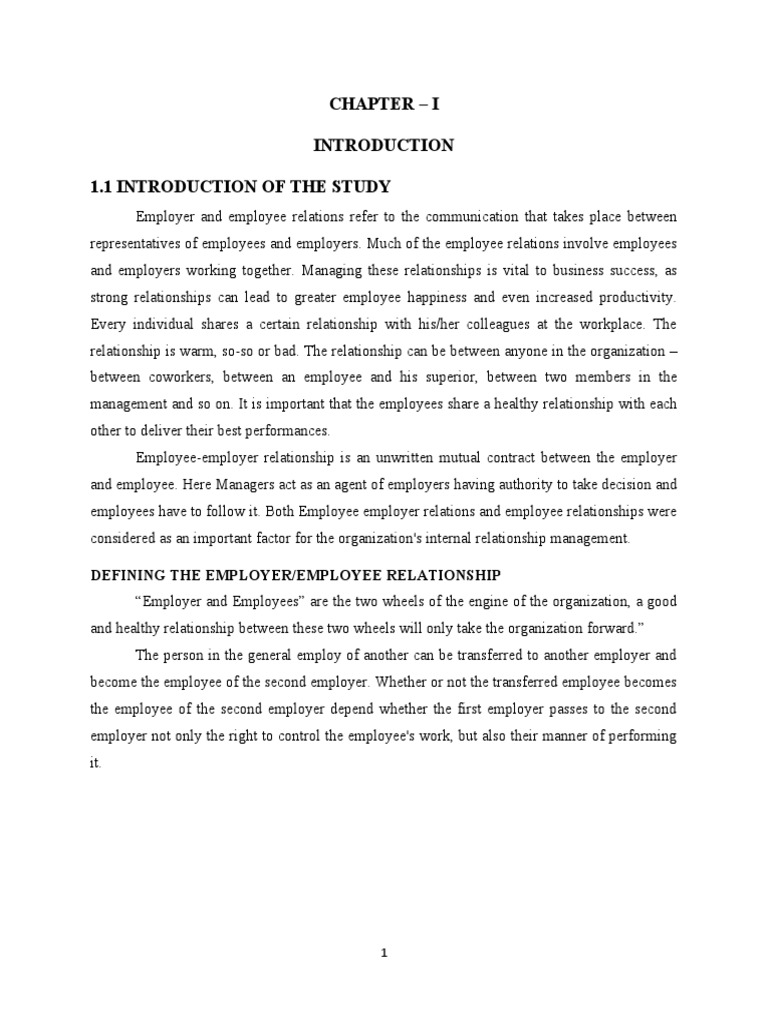 CHAPTER – I

INTRODUCTION

1.1 INTRODUCTION OF THE STUDY

Employer and employee relations refer to the communication that takes place between representatives of employees and employers. Much of the employee relations involve employees and employers working together. Managing these relationships is vital to business success, as strong relationships can lead to greater employee happiness and even increased productivity. Every individual shares a certain relationship with his/her colleagues at the workplace. The relationship is warm, so-so or bad. The relationship can be between anyone in the organization – between coworkers, between an employee and his superior, between two members in the management and so on. It is important that the employees share a healthy relationship with each other to deliver their best performances.

Employee-employer relationship is an unwritten mutual contract between the employer and employee. Here Managers act as an agent of employers having authority to take decision and employees have to follow it. Both Employee employer relations and employee relationships were considered as an important factor for the organization's internal relationship management.

DEFINING THE EMPLOYER/EMPLOYEE RELATIONSHIP

"Employer and Employees" are the two wheels of the engine of the organization, a good and healthy relationship between these two wheels will only take the organization forward."

The person in the general employ of another can be transferred to another employer and become the employee of the second employer. Whether or not the transferred employee becomes the employee of the second employer depend whether the first employer passes to the second employer not only the right to control the employee's work, but also their manner of performing it.

1